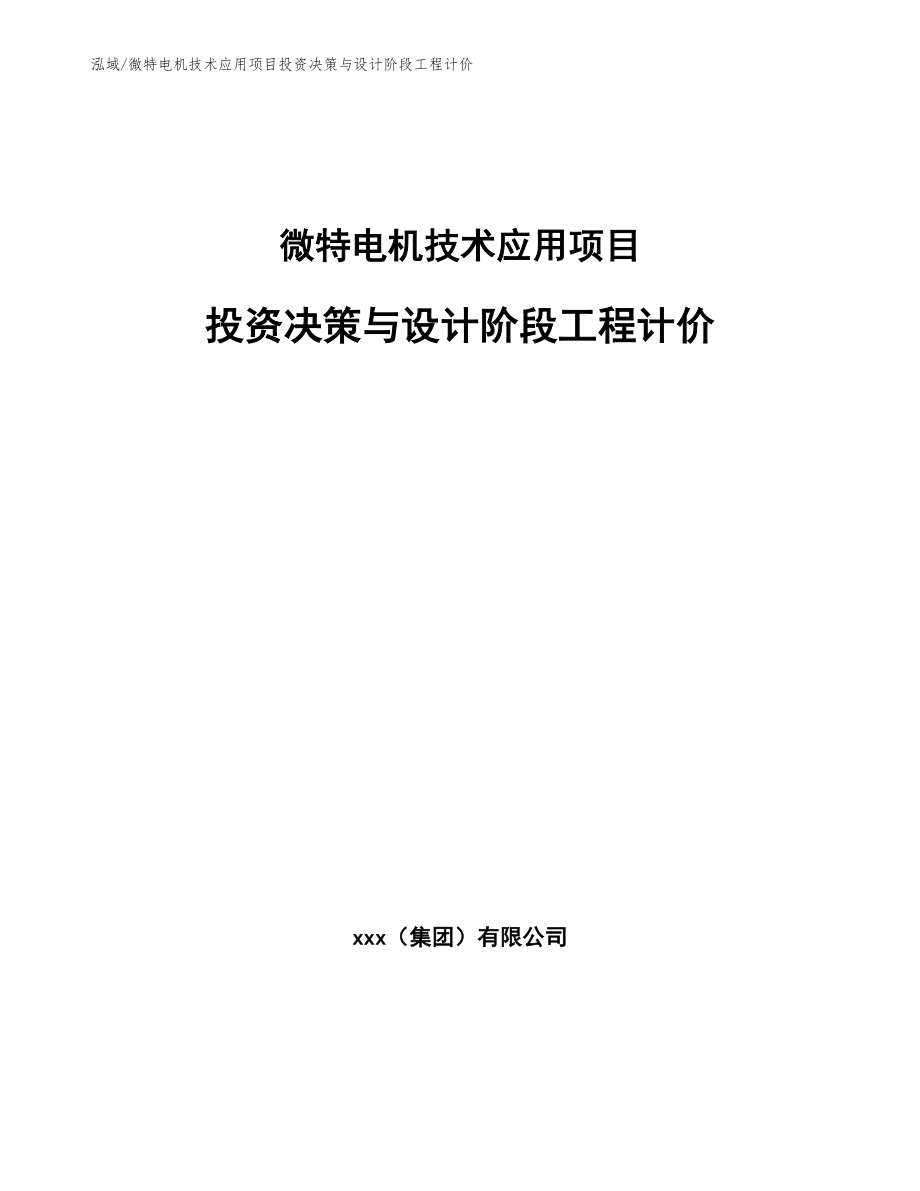 泓域/微特电机技术应用项目投资决策与设计阶段工程计价

微特电机技术应用项目

投资决策与设计阶段工程计价

xxx（集团）有限公司